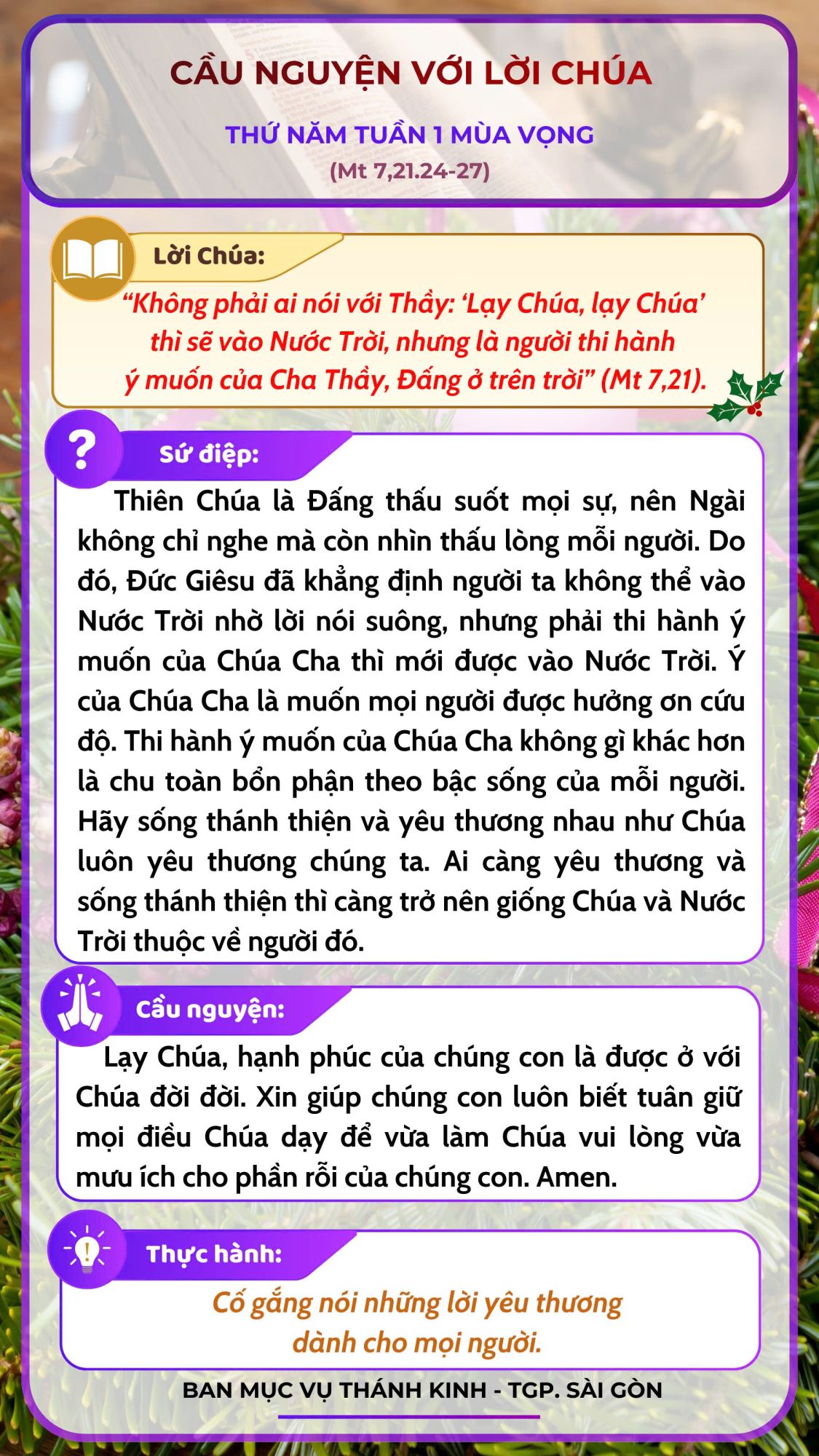 CẦU NGUYỆN VỚI LỜI CHÚA

THỨ NĂM TUẦN 1 MÙA VỌNG

(Mt 7,21.24-27)

Lời Chúa:

“Không phải ai nói với Thầy: ‘Lạy Chúa, lạy Chúa’ thì sẽ vào Nước Trời, nhưng là người thi hành ý muốn của Cha Thầy, Đấng ở trên trời” (Mt 7,21).

Sứ điệp:

Thiên Chúa là Đấng thấu suốt mọi sự, nên Ngài không chỉ nghe mà còn nhìn thấu lòng mỗi người. Do đó, Đức Giêsu đã khẳng định người ta không thể vào Nước Trời nhờ lời nói suông, nhưng phải thi hành ý muốn của Chúa Cha thì mới được vào Nước Trời. Ý của Chúa Cha là muốn mọi người được hưởng ơn cứu độ. Thi hành ý muốn của Chúa Cha không gì khác hơn là chu toàn bổn phận theo bậc sống của mỗi người. Hãy sống thánh thiện và yêu thương nhau như Chúa luôn yêu thương chúng ta. Ai càng yêu thương và sống thánh thiện thì càng trở nên giống Chúa và Nước Trời thuộc về người đó.

Cầu nguyện:

Lạy Chúa, hạnh phúc của chúng con là được ở với Chúa đời đời. Xin giúp chúng con luôn biết tuân giữ mọi điều Chúa dạy để vừa làm Chúa vui lòng vừa mưu ích cho phần rỗi của chúng con. Amen.

Thực hành:

Cố gắng nói những lời yêu thương dành cho mọi người.

BAN MỤC VỤ THÁNH KINH - TGP. SÀI GÒN